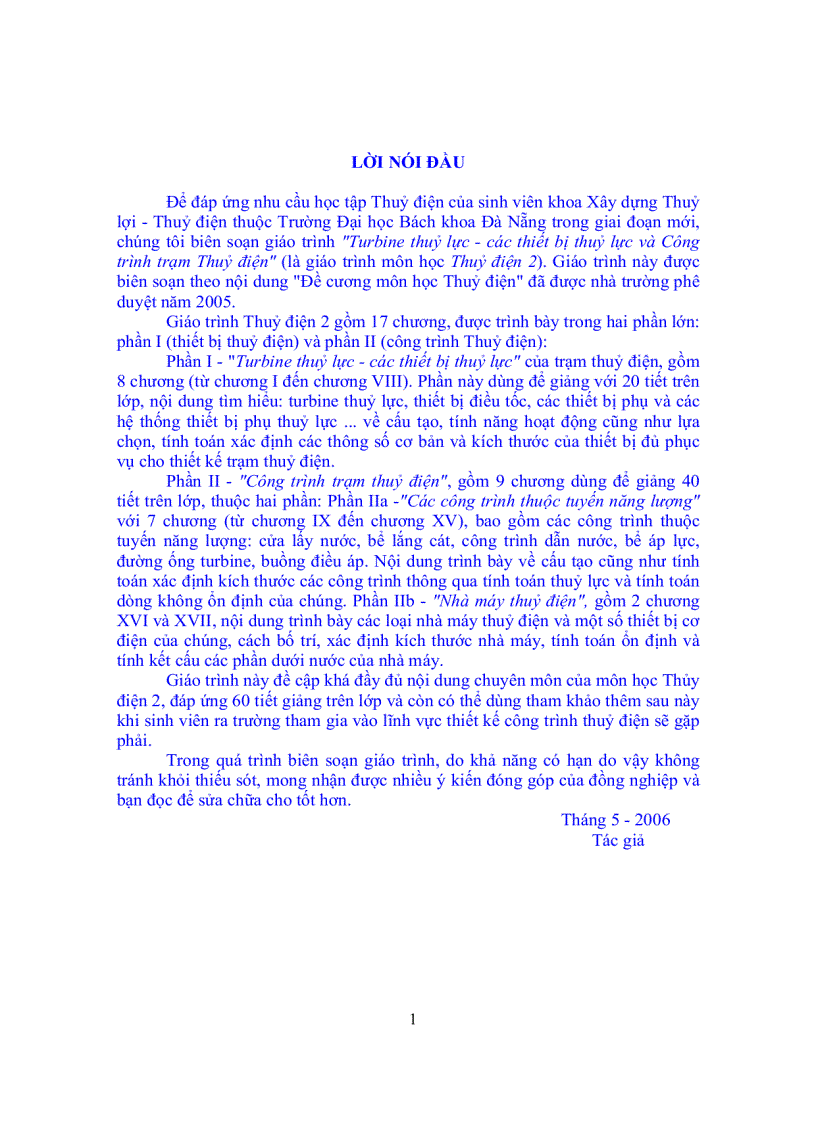 LỜI NÓI ĐẦU

Để đáp ứng nhu cầu học tập Thuỷ điện của sinh viên khoa Xây dựng Thuỷ lợi - Thuỷ điện thuộc Trường Đại học Bách khoa Đà Nẵng trong giai đoạn mới, chúng tôi biên soạn giáo trình "Turbine thuỷ lực - các thiết bị thuỷ lực và Công trình trạm Thuỷ điện" (là giáo trình môn học Thuỷ điện 2). Giáo trình này được biên soạn theo nội dung "Đề cương môn học Thuỷ điện" đã được nhà trường phê duyệt năm 2005.

Giáo trình Thuỷ điện 2 gồm 17 chương, được trình bày trong hai phần lớn: phần I (thiết bị thuỷ điện) và phần II (công trình Thuỷ điện):

Phần I - "Turbine thuỷ lực - các thiết bị thuỷ lực" của trạm thuỷ điện, gồm 8 chương (từ chương I đến chương VIII). Phần này dùng để giảng với 20 tiết trên lớp, nội dung tìm hiểu: turbine thuỷ lực, thiết bị điều tốc, các thiết bị phụ và các hệ thống thiết bị phụ thuỷ lực ... về cấu tạo, tính năng hoạt động cũng như lựa chọn, tính toán xác định các thông số cơ bản và kích thước của thiết bị đủ phục vụ cho thiết kế trạm thuỷ điện.

Phần II - "Công trình trạm thuỷ điện", gồm 9 chương dùng để giảng 40 tiết trên lớp, thuộc hai phần: Phần IIa -"Các công trình thuộc tuyến năng lượng" với 7 chương (từ chương IX đến chương XV), bao gồm các công trình thuộc tuyến năng lượng: cửa lấy nước, bể lắng cát, công trình dẫn nước, bể áp lực, đường ống turbine, buồng điều áp. Nội dung trình bày về cấu tạo cũng như tính toán xác định kích thước các công trình thông qua tính toán thuỷ lực và tính toán dòng không ổn định của chúng. Phần IIb - "Nhà máy thuỷ điện", gồm 2 chương XVI và XVII, nội dung trình bày các loại nhà máy thuỷ điện và một số thiết bị cơ điện của chúng, cách bố trí, xác định kích thước nhà máy, tính toán ổn định và tính kết cấu các phần dưới nước của nhà máy.

Giáo trình này đề cập khá đầy đủ nội dung chuyên môn của môn học Thủy điện 2, đáp ứng 60 tiết giảng trên lớp và còn có thể dùng tham khảo thêm sau này khi sinh viên ra trường tham gia vào lĩnh vực thiết kế công trình thuỷ điện sẽ gặp phải.

Trong quá trình biên soạn giáo trình, do khả năng có hạn do vậy không tránh khỏi thiếu sót, mong nhận được nhiều ý kiến đóng góp của đồng nghiệp và bạn đọc để sửa chữa cho tốt hơn.

Tháng 5 - 2006
Tác giả

1